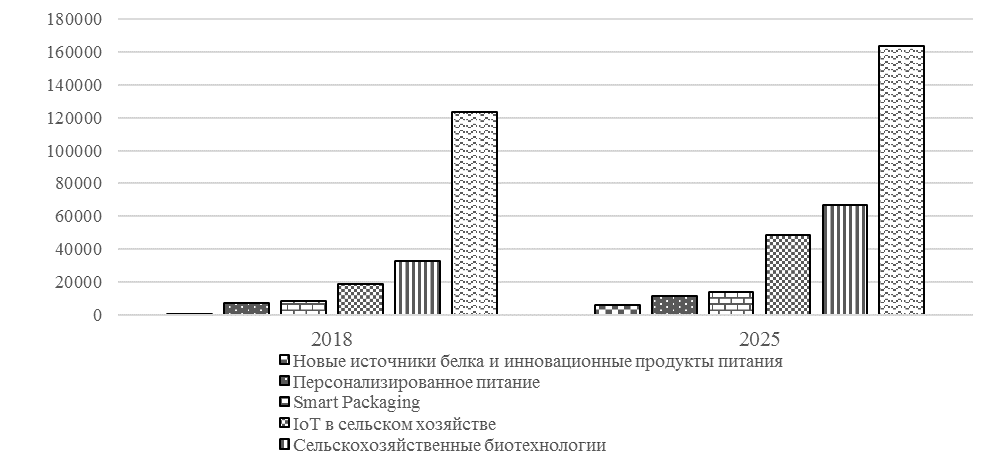 180000
160000
140000
120000
100000
80000
60000
40000
20000
0

2018
2025

Новые источники белка и инновационные продукты питания
Персонализированное питание
Smart Packaging
IoT в сельском хозяйстве
Сельскохозяйственные биотехнологии